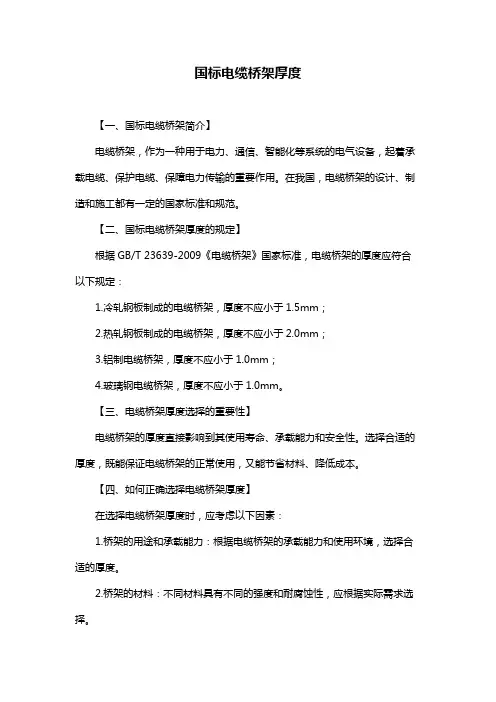 国标电缆桥架厚度

【一、国标电缆桥架简介】

电缆桥架，作为一种用于电力、通信、智能化等系统的电气设备，起着承载电缆、保护电缆、保障电力传输的重要作用。在我国，电缆桥架的设计、制造和施工都有一定的国家标准和规范。

【二、国标电缆桥架厚度的规定】

根据 GB/T 23639-2009《电缆桥架》国家标准，电缆桥架的厚度应符合以下规定：

1.冷轧钢板制成的电缆桥架，厚度不应小于 1.5mm；

2.热轧钢板制成的电缆桥架，厚度不应小于 2.0mm；

3.铝制电缆桥架，厚度不应小于 1.0mm；

4.玻璃钢电缆桥架，厚度不应小于 1.0mm。

【三、电缆桥架厚度选择的重要性】

电缆桥架的厚度直接影响到其使用寿命、承载能力和安全性。选择合适的厚度，既能保证电缆桥架的正常使用，又能节省材料、降低成本。

【四、如何正确选择电缆桥架厚度】

在选择电缆桥架厚度时，应考虑以下因素：

1.桥架的用途和承载能力：根据电缆桥架的承载能力和使用环境，选择合适的厚度。

2.桥架的材料：不同材料具有不同的强度和耐腐蚀性，应根据实际需求选择。